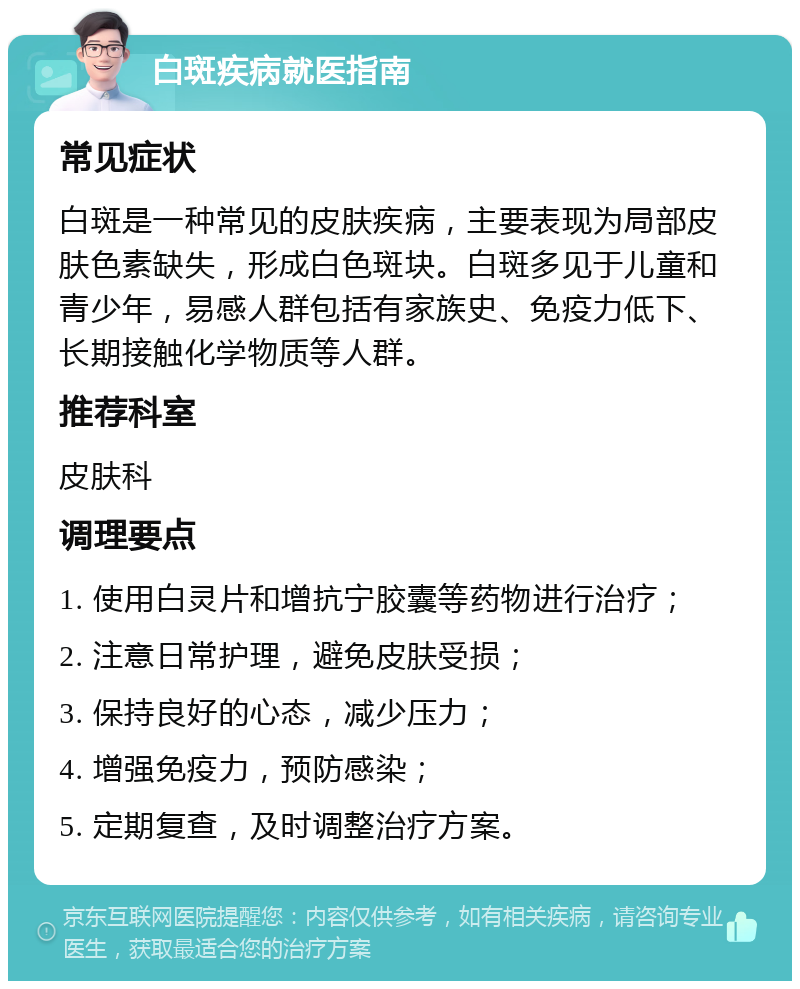 白斑疾病就医指南

常见症状

白斑是一种常见的皮肤疾病，主要表现为局部皮肤色素缺失，形成白色斑块。白斑多见于儿童和青少年，易感人群包括有家族史、免疫力低下、长期接触化学物质等人群。

推荐科室

皮肤科

调理要点

1. 使用白灵片和增抗宁胶囊等药物进行治疗；

2. 注意日常护理，避免皮肤受损；

3. 保持良好的心态，减少压力；

4. 增强免疫力，预防感染；

5. 定期复查，及时调整治疗方案。

京东互联网医院提醒您：内容仅供参考，如有相关疾病，请咨询专业医生，获取最适合您的治疗方案